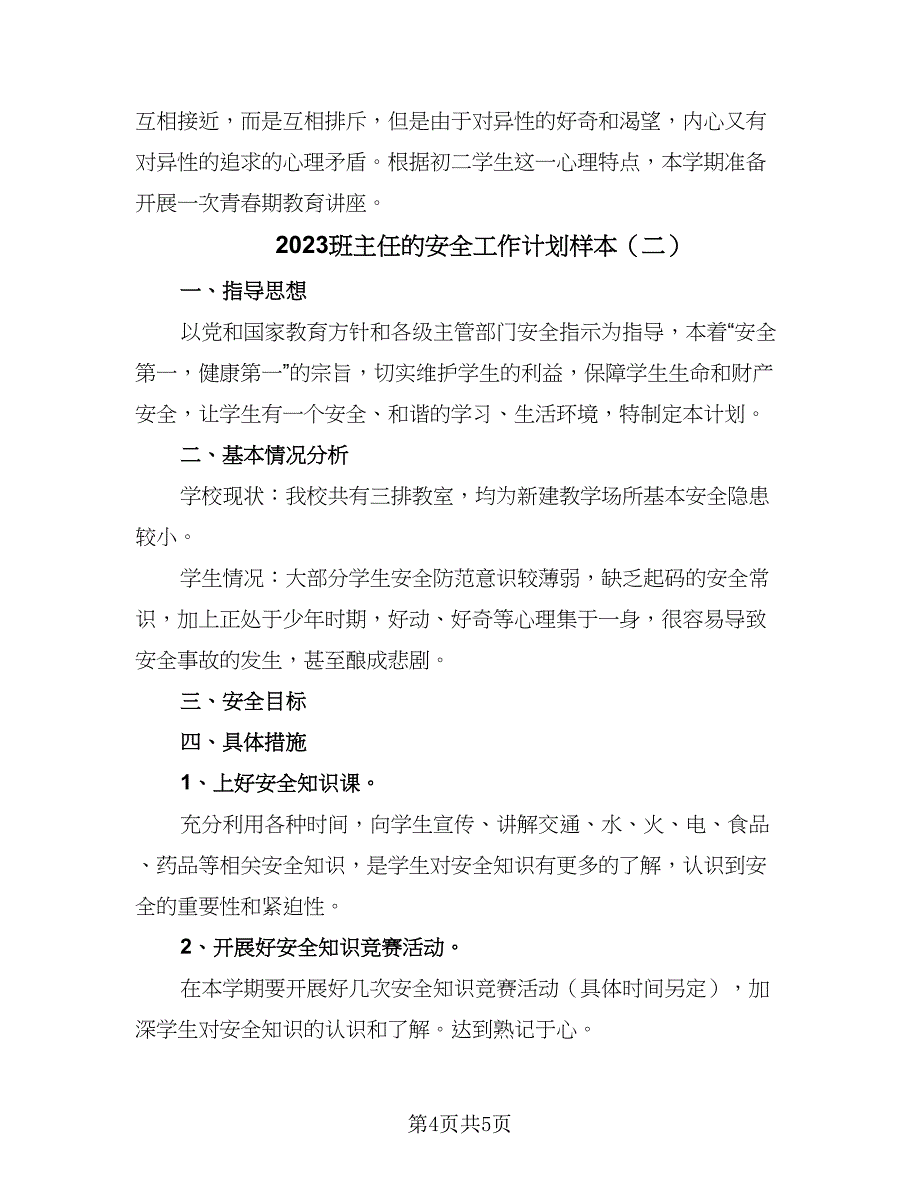 互相接近，而是互相排斥，但是由于对异性的好奇和渴望，内心又有对异性的追求的心理矛盾。根据初二学生这一心理特点，本学期准备开展一次青春期教育讲座。

2023班主任的安全工作计划样本（二）

一、指导思想

以党和国家教育方针和各级主管部门安全指示为指导，本着“安全第一，健康第一”的宗旨，切实维护学生的利益，保障学生生命和财产安全，让学生有一个安全、和谐的学习、生活环境，特制定本计划。

二、基本情况分析

学校现状：我校共有三排教室，均为新建教学场所基本安全隐患较小。

学生情况：大部分学生安全防范意识较薄弱，缺乏起码的安全常识，加上正处于少年时期，好动、好奇等心理集于一身，很容易导致安全事故的发生，甚至酿成悲剧。

三、安全目标

四、具体措施

1、上好安全知识课。

充分利用各种时间，向学生宣传、讲解交通、水、火、电、食品、药品等相关安全知识，是学生对安全知识有更多的了解，认识到安全的重要性和紧迫性。

2、开展好安全知识竞赛活动。

在本学期要开展好几次安全知识竞赛活动（具体时间另定），加深学生对安全知识的认识和了解。达到熟记于心。

第4页共5页